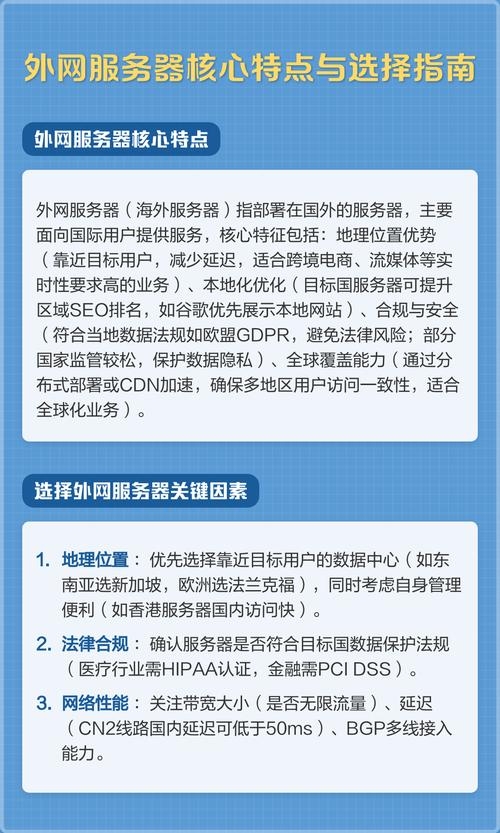 外网服务器核心特点与选择指南

外网服务器核心特点

外网服务器（海外服务器）指部署在国外的服务器，主要面向国际用户提供服务，核心特征包括：地理位置优势（靠近目标用户，减少延迟，适合跨境电商、流媒体等实时性要求高的业务）、本地化优化（目标国服务器可提升区域SEO排名，如谷歌优先展示本地网站）、合规与安全（符合当地数据法规如欧盟GDPR，避免法律风险；部分国家监管较松，保护数据隐私）、全球覆盖能力（通过分布式部署或CDN加速，确保多地区用户访问一致性，适合全球化业务）。

选择外网服务器关键因素

1. 地理位置：优先选择靠近目标用户的数据中心（如东南亚选新加坡，欧洲选法兰克福），同时考虑自身管理便利（如香港服务器国内访问快）。

2. 法律合规：确认服务器是否符合目标国数据保护法规（医疗行业需HIPAA认证，金融需PCI DSS）。

3. 网络性能：关注带宽大小（是否无限流量）、延迟（CN2线路国内延迟可低于50ms）、BGP多线接入能力。